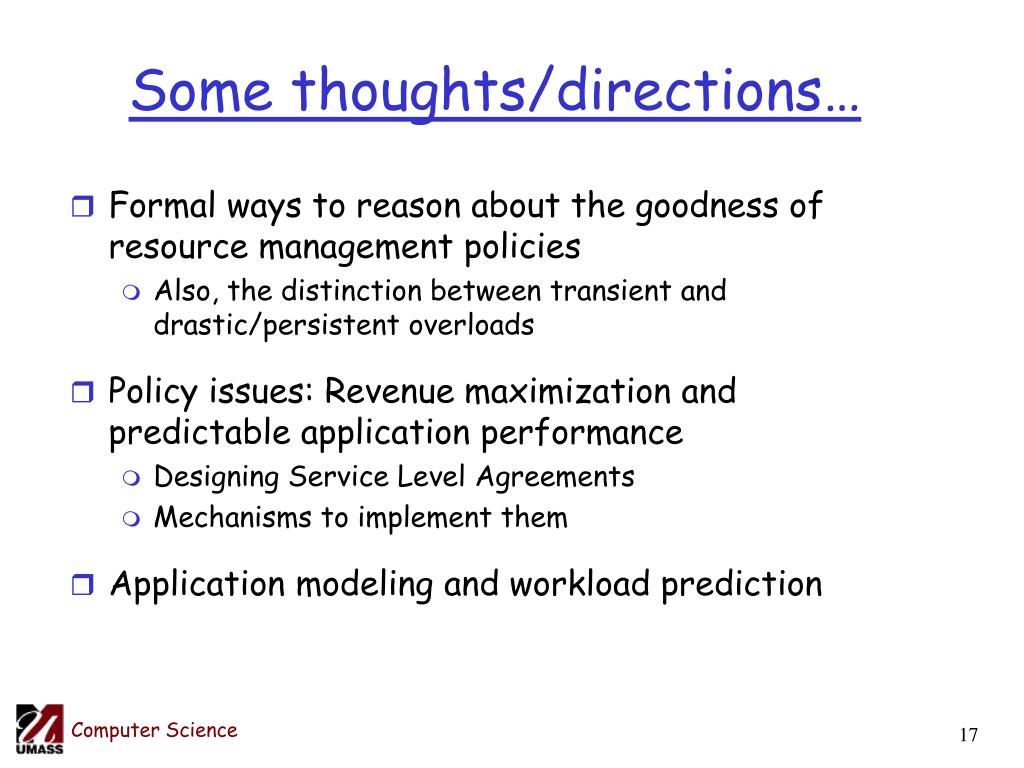 Some thoughts/directions…

Formal ways to reason about the goodness of resource management policies
Also, the distinction between transient and drastic/persistent overloads

Policy issues: Revenue maximization and predictable application performance
Designing Service Level Agreements
Mechanisms to implement them

Application modeling and workload prediction

UMASS
Computer Science

17